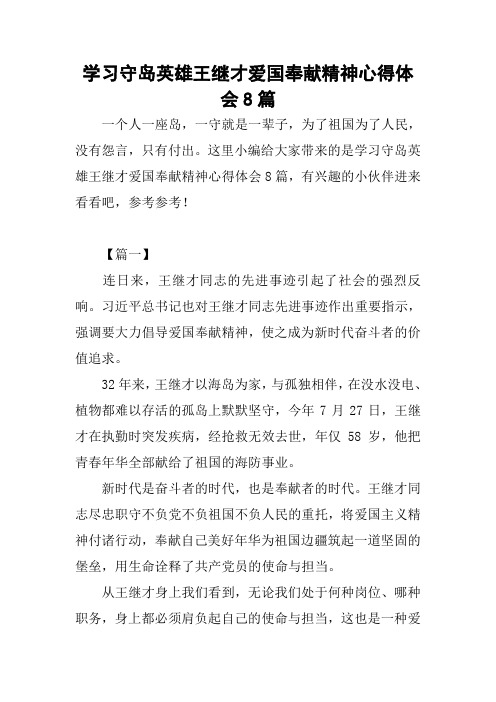 学习守岛英雄王继才爱国奉献精神心得体会8篇

一个人一座岛，一守就是一辈子，为了祖国为了人民，没有怨言，只有付出。这里小编给大家带来的是学习守岛英雄王继才爱国奉献精神心得体会8篇，有兴趣的小伙伴进来看看吧，参考参考！

【篇一】

连日来，王继才同志的先进事迹引起了社会的强烈反响。习近平总书记也对王继才同志先进事迹作出重要指示，强调要大力倡导爱国奉献精神，使之成为新时代奋斗者的价值追求。

32年来，王继才以海岛为家，与孤独相伴，在没水没电、植物都难以存活的孤岛上默默坚守，今年7月27日，王继才在执勤时突发疾病，经抢救无效去世，年仅58岁，他把青春年华全部献给了祖国的海防事业。

新时代是奋斗者的时代，也是奉献者的时代。王继才同志尽忠职守不负党不负祖国不负人民的重托，将爱国主义精神付诸行动，奉献自己美好年华为祖国边疆筑起一道坚固的堡垒，用生命诠释了共产党员的使命与担当。

从王继才身上我们看到，无论我们处于何种岗位、哪种职务，身上都必须肩负起自己的使命与担当，这也是一种爱